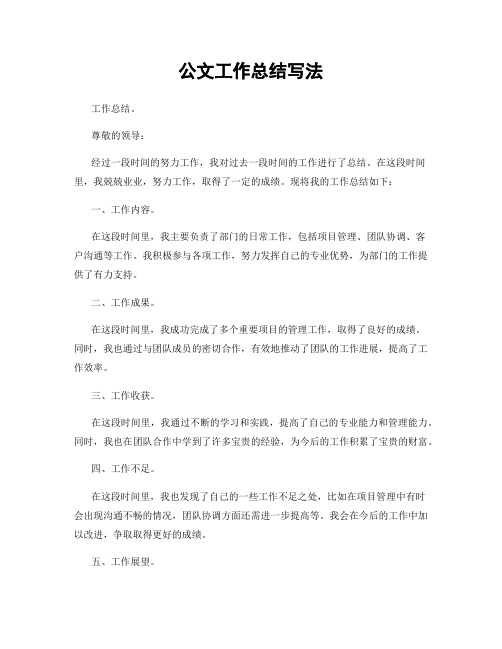 公文工作总结写法

工作总结。

尊敬的领导：

经过一段时间的努力工作，我对过去一段时间的工作进行了总结。在这段时间里，我兢兢业业，努力工作，取得了一定的成绩。现将我的工作总结如下：

一、工作内容。

在这段时间里，我主要负责了部门的日常工作，包括项目管理、团队协调、客户沟通等工作。我积极参与各项工作，努力发挥自己的专业优势，为部门的工作提供了有力支持。

二、工作成果。

在这段时间里，我成功完成了多个重要项目的管理工作，取得了良好的成绩。同时，我也通过与团队成员的密切合作，有效地推动了团队的工作进展，提高了工作效率。

三、工作收获。

在这段时间里，我通过不断的学习和实践，提高了自己的专业能力和管理能力。同时，我也在团队合作中学到了许多宝贵的经验，为今后的工作积累了宝贵的财富。

四、工作不足。

在这段时间里，我也发现了自己的一些工作不足之处，比如在项目管理中有时会出现沟通不畅的情况，团队协调方面还需进一步提高等。我会在今后的工作中加以改进，争取取得更好的成绩。

五、工作展望。